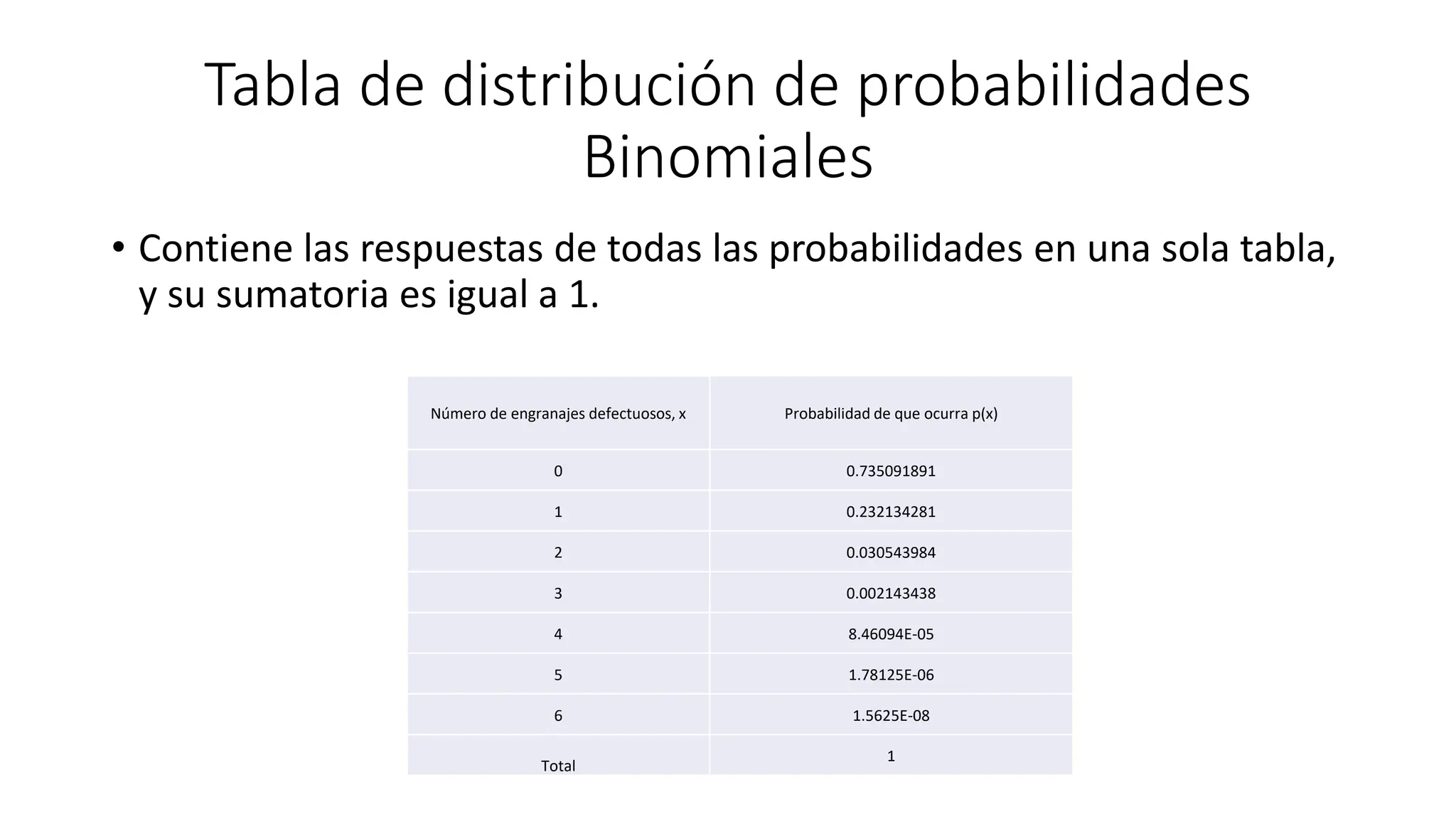 Tabla de distribución de probabilidades Binomiales

• Contiene las respuestas de todas las probabilidades en una sola tabla, y su sumatoria es igual a 1.

| Número de engranajes defectuosos, x | Probabilidad de que ocurra p(x) |
|---|---|
| 0 | 0.735091891 |
| 1 | 0.232134281 |
| 2 | 0.030543984 |
| 3 | 0.002143438 |
| 4 | 8.46094E-05 |
| 5 | 1.78125E-06 |
| 6 | 1.5625E-08 |
| Total | 1 |